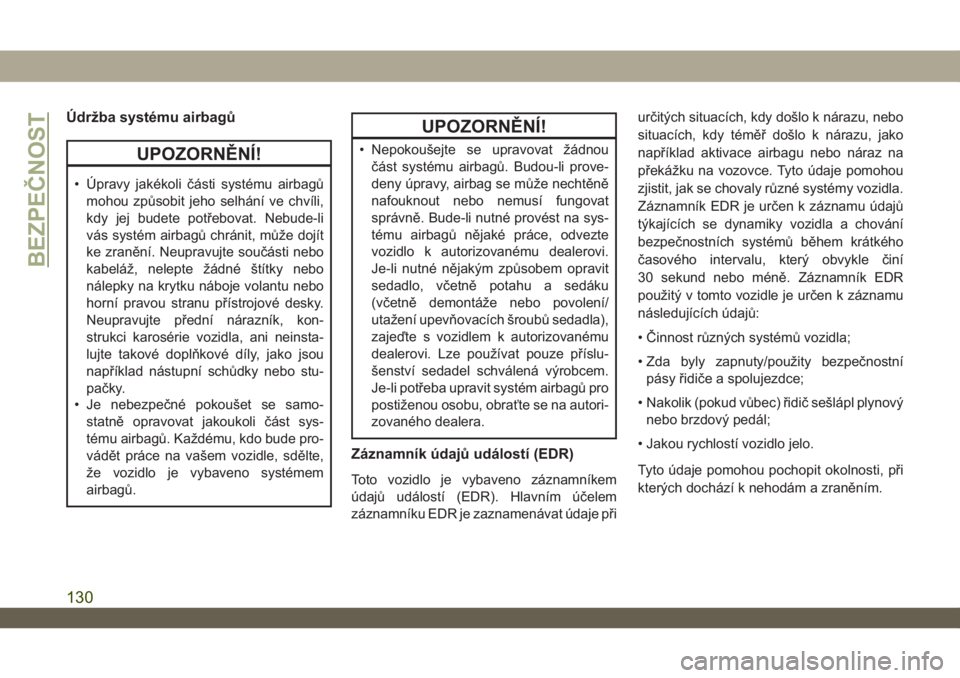 BEZPEČNOST

Údržba systému airbagů

UPOZORNĚNÍ!

• Úpravy jakékoli části systému airbagů mohou způsobit jeho selhání ve chvíli, kdy jej budete potřebovat. Nebude-li vás systém airbagů chránit, může dojít ke zranění. Neupravujte součásti nebo kabeláž, nelepte žádné štítky nebo nálepky na krytku náboje volantu nebo horní pravou stranu přístrojové desky. Neupravujte přední nárazník, konstrukci karosérie vozidla, ani neinstalujte takové doplňkové díly, jako jsou například nástupní schůdky nebo stupačky.
• Je nebezpečné pokoušet se samostatně opravovat jakoukoli část systému airbagů. Každému, kdo bude provádět práce na vašem vozidle, sdělte, že vozidlo je vybaveno systémem airbagů.

UPOZORNĚNÍ!

• Nepokoušejte se upravovat žádnou část systému airbagů. Budou-li provedeny úpravy, airbag se může nechtěně nafouknout nebo nemusí fungovat správně. Bude-li nutné provést na systému airbagů nějaké práce, odvezte vozidlo k autorizovanému dealerovi. Je-li nutné nějakým způsobem opravit sedadlo, včetně potahu a sedáku (včetně demontáže nebo povolení/utažení upevňovacích šroubů sedadla), zajeďte s vozidlem k autorizovanému dealerovi. Lze používat pouze příslušenství sedadel schválená výrobcem. Je-li potřeba upravit systém airbagů pro postiženou osobu, obraťte se na autorizovaného dealera.

Záznamník údajů událostí (EDR)

Toto vozidlo je vybaveno záznamníkem údajů událostí (EDR). Hlavním účelem záznamníku EDR je zaznamenávat údaje při určitých situacích, kdy došlo k nárazu, nebo situacích, kdy téměř došlo k nárazu, jako například aktivace airbagu nebo náraz na překážku na vozovce. Tyto údaje pomohou zjistit, jak se chovaly různé systémy vozidla. Záznamník EDR je určen k záznamu údajů týkajících se dynamiky vozidla a chování bezpečnostních systémů během krátkého časového intervalu, který obvykle činí 30 sekund nebo méně. Záznamník EDR použitý v tomto vozidle je určen k záznamu následujících údajů:

• Činnost různých systémů vozidla;

• Zda byly zapnuty/použity bezpečnostní pásy řidiče a spolujezdce;

• Nakolik (pokud vůbec) řidič sešlápl plynový nebo brzdový pedál;

• Jakou rychlostí vozidlo jelo.

Tyto údaje pomohou pochopit okolnosti, při kterých dochází k nehodám a zraněním.

130

carmanualsonline.info